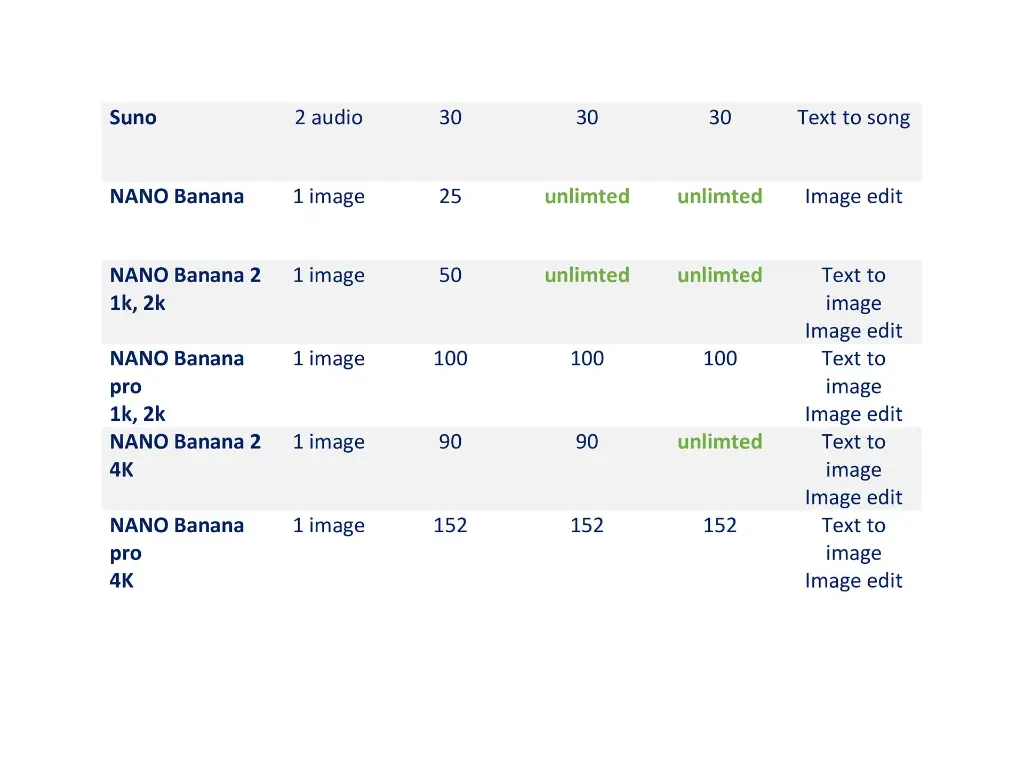 | Suno | 2 audio | 30 | 30 | 30 | Text to song |
|---|---|---|---|---|---|
| NANO Banana | 1 image | 25 | unlimted | unlimted | Image edit |
| NANO Banana 2 1k, 2k | 1 image | 50 | unlimted | unlimted | Text to image Image edit |
| NANO Banana pro 1k, 2k | 1 image | 100 | 100 | 100 | Text to image Image edit |
| NANO Banana 2 4K | 1 image | 90 | 90 | unlimted | Text to image Image edit |
| NANO Banana pro 4K | 1 image | 152 | 152 | 152 | Text to image Image edit |